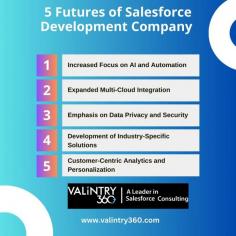 5 Futures of Salesforce Development Company

1 Increased Focus on AI and Automation

2 Expanded Multi-Cloud Integration

3 Emphasis on Data Privacy and Security

4 Development of Industry-Specific Solutions

5 Customer-Centric Analytics and Personalization

VALiNTRY 360 | A Leader in Salesforce Consulting

www.valintry360.com